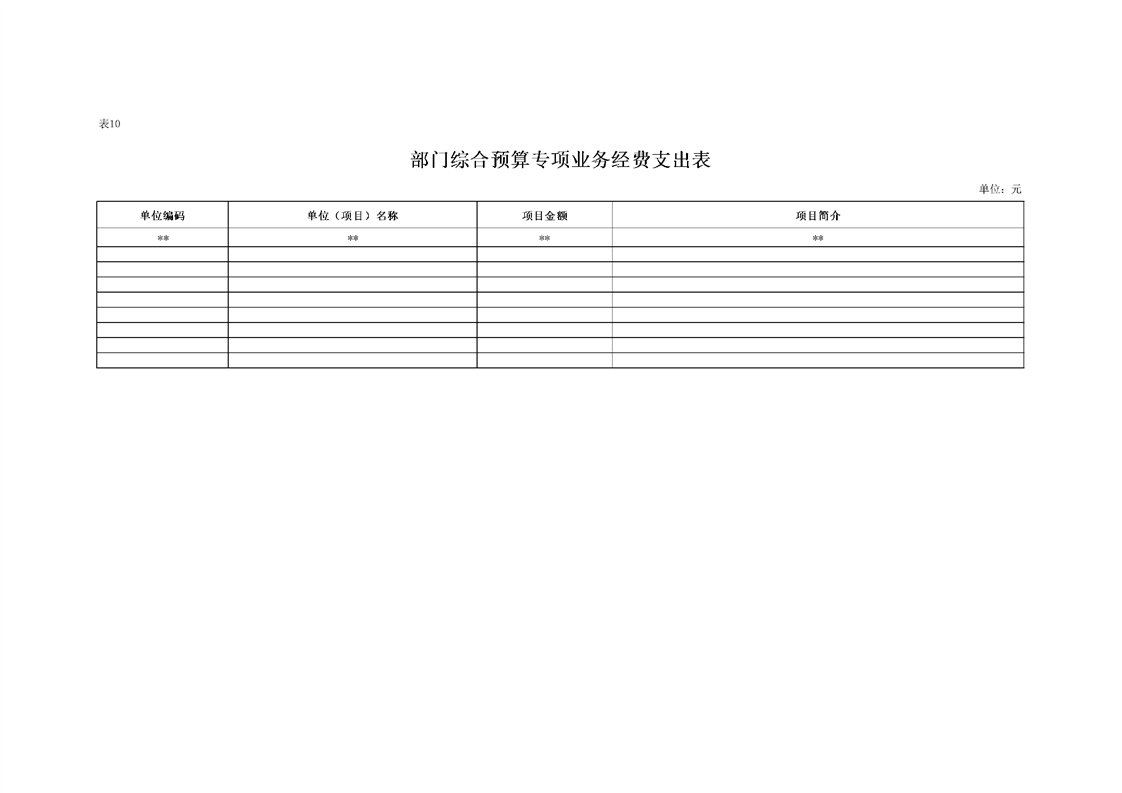 表10

部门综合预算专项业务经费支出表

单位：元

| 单位编码 | 单位（项目）名称 | 项目金额 | 项目简介 |
|---|---|---|---|
| ** | ** | ** | ** |
|  |  |  |  |
|  |  |  |  |
|  |  |  |  |
|  |  |  |  |
|  |  |  |  |
|  |  |  |  |
|  |  |  |  |
|  |  |  |  |